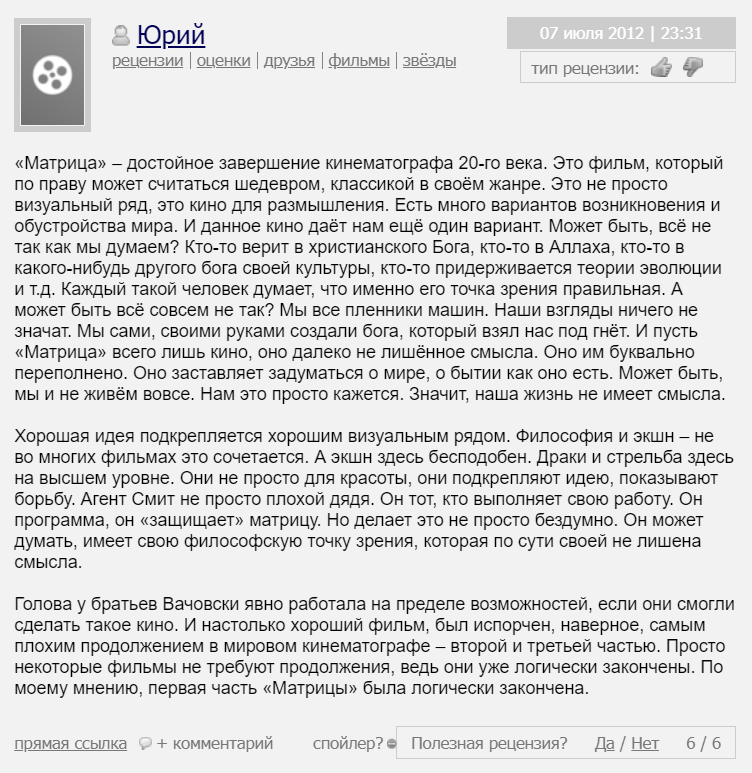 Юрий
рецензии | оценки | друзья | фильмы | звёзды

07 июля 2012 | 23:31
тип рецензии:

«Матрица» – достойное завершение кинематографа 20-го века. Это фильм, который по праву может считаться шедевром, классикой в своём жанре. Это не просто визуальный ряд, это кино для размышления. Есть много вариантов возникновения и обустройства мира. И данное кино даёт нам ещё один вариант. Может быть, всё не так как мы думаем? Кто-то верит в христианского Бога, кто-то в Аллаха, кто-то в какого-нибудь другого бога своей культуры, кто-то придерживается теории эволюции и т.д. Каждый такой человек думает, что именно его точка зрения правильная. А может быть всё совсем не так? Мы все пленники машин. Наши взгляды ничего не значат. Мы сами, своими руками создали бога, который взял нас под гнёт. И пусть «Матрица» всего лишь кино, оно далеко не лишённое смысла. Оно им буквально переполнено. Оно заставляет задуматься о мире, о бытии как оно есть. Может быть, мы и не живём вовсе. Нам это просто кажется. Значит, наша жизнь не имеет смысла.

Хорошая идея подкрепляется хорошим визуальным рядом. Философия и экшн – не во многих фильмах это сочетается. А экшн здесь бесподобен. Драки и стрельба здесь на высшем уровне. Они не просто для красоты, они подкрепляют идею, показывают борьбу. Агент Смит не просто плохой дядя. Он тот, кто выполняет свою работу. Он программа, он «защищает» матрицу. Но делает это не просто бездумно. Он может думать, имеет свою философскую точку зрения, которая по сути своей не лишена смысла.

Голова у братьев Вачовски явно работала на пределе возможностей, если они смогли сделать такое кино. И настолько хороший фильм, был испорчен, наверное, самым плохим продолжением в мировом кинематографе – второй и третьей частью. Просто некоторые фильмы не требуют продолжения, ведь они уже логически закончены. По моему мнению, первая часть «Матрицы» была логически закончена.

прямая ссылка + комментарий спойлер? Полезная рецензия? Да / Нет 6 / 6